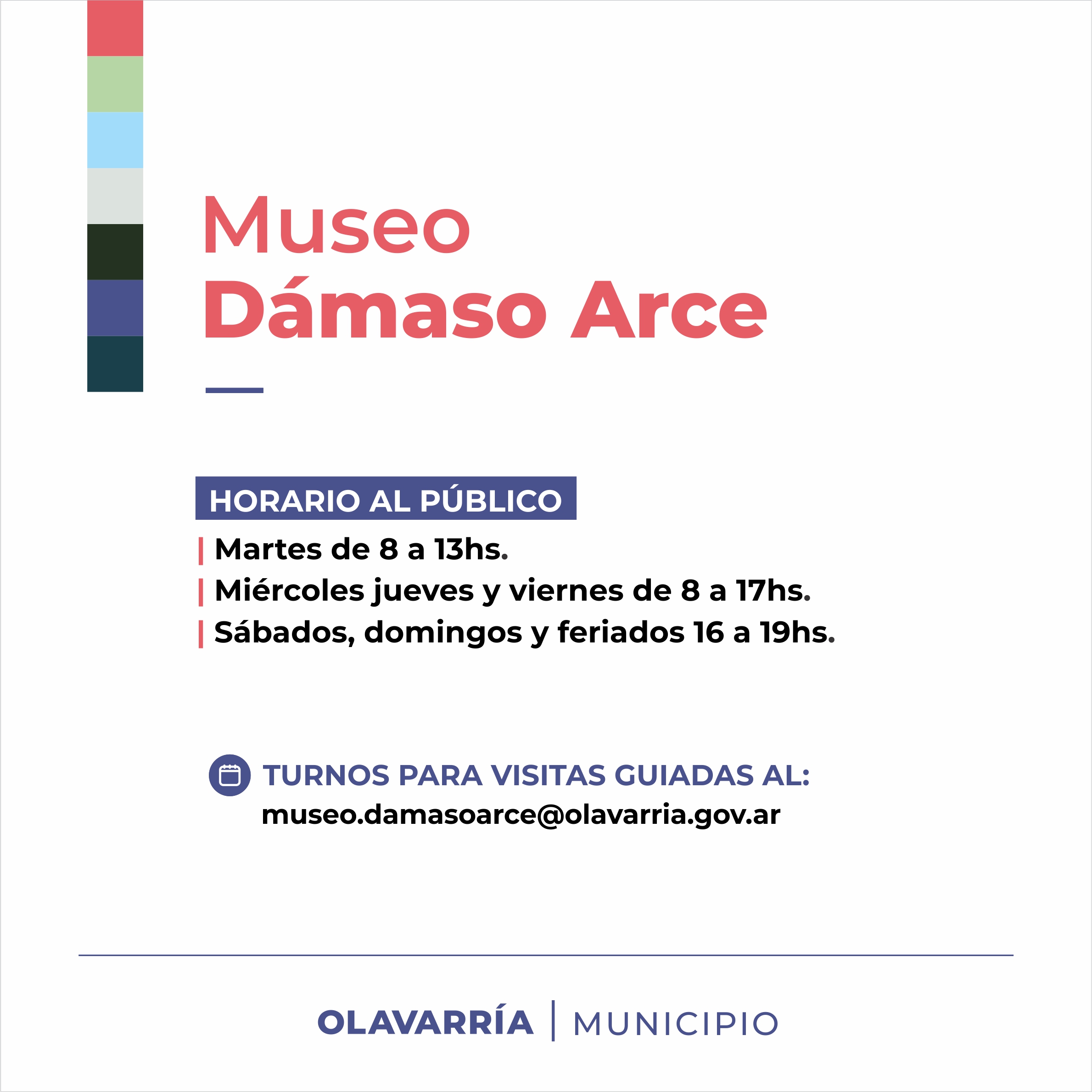 Museo
Dámaso Arce

HORARIO AL PÚBLICO

Martes de 8 a 13hs.
Miércoles jueves y viernes de 8 a 17hs.
Sábados, domingos y feriados 16 a 19hs.

TURNOS PARA VISITAS GUIADAS AL:
museo.damasoarce@olavarria.gov.ar

OLAVARRÍA | MUNICIPIO